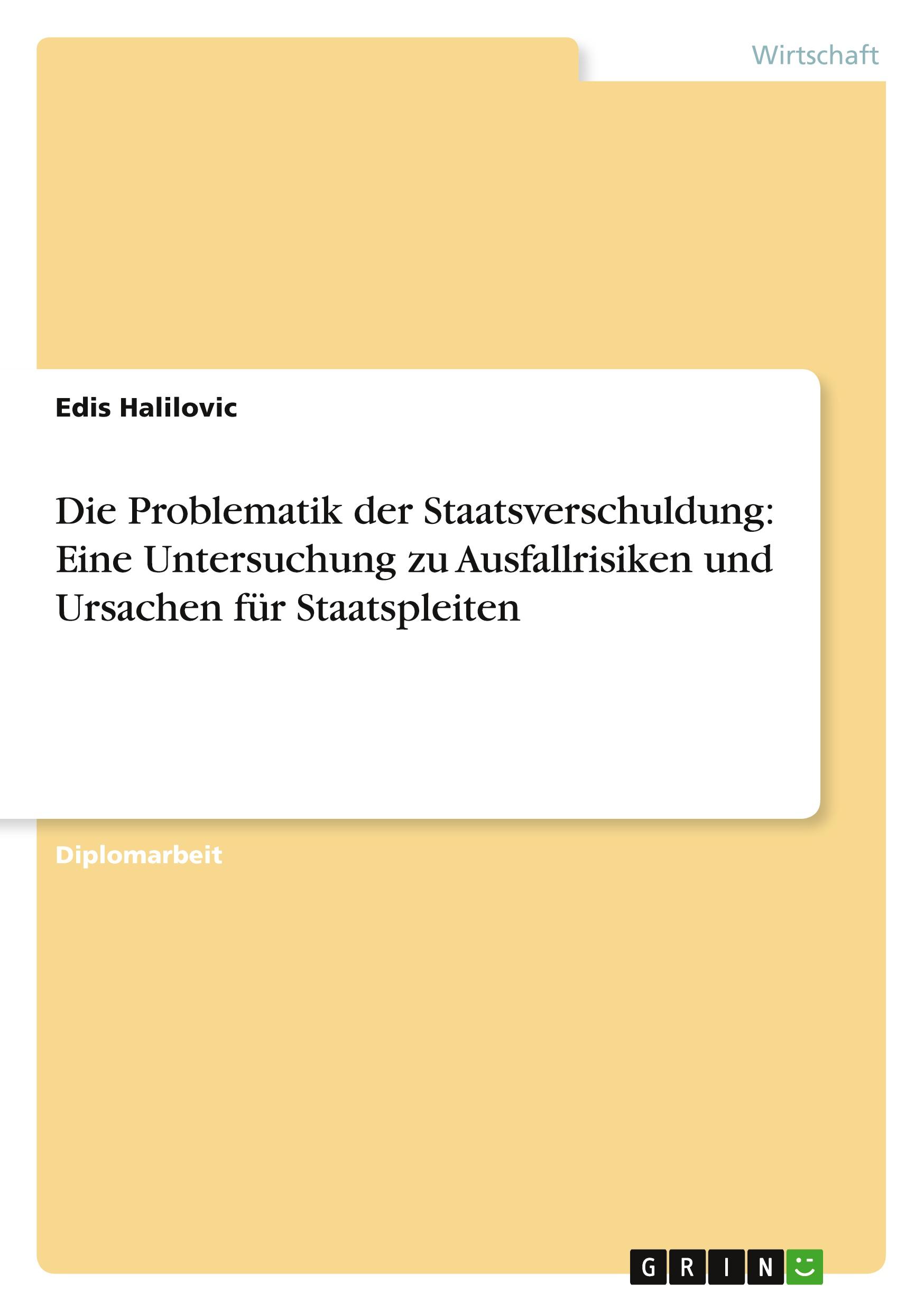 Wirtschaft

Edis Halilovic

Die Problematik der Staatsverschuldung: Eine Untersuchung zu Ausfallrisiken und Ursachen für Staatspleiten

Diplomarbeit

GRIN